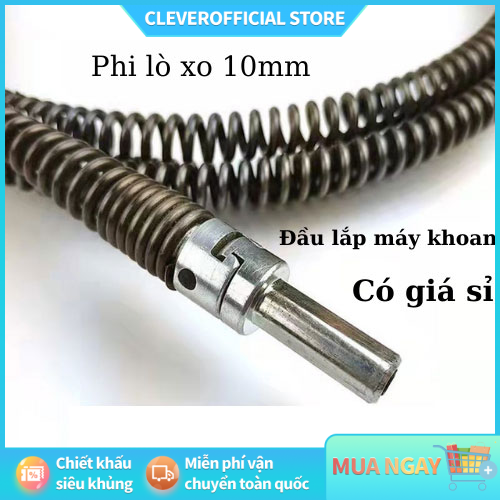 CLEVEROFFICIAL STORE

Phi lò xo 10mm

Đầu lắp máy khoan

Có giá sỉ

Chiết khấu siêu khủng

Miễn phí vận chuyển toàn quốc

MUA NGAY